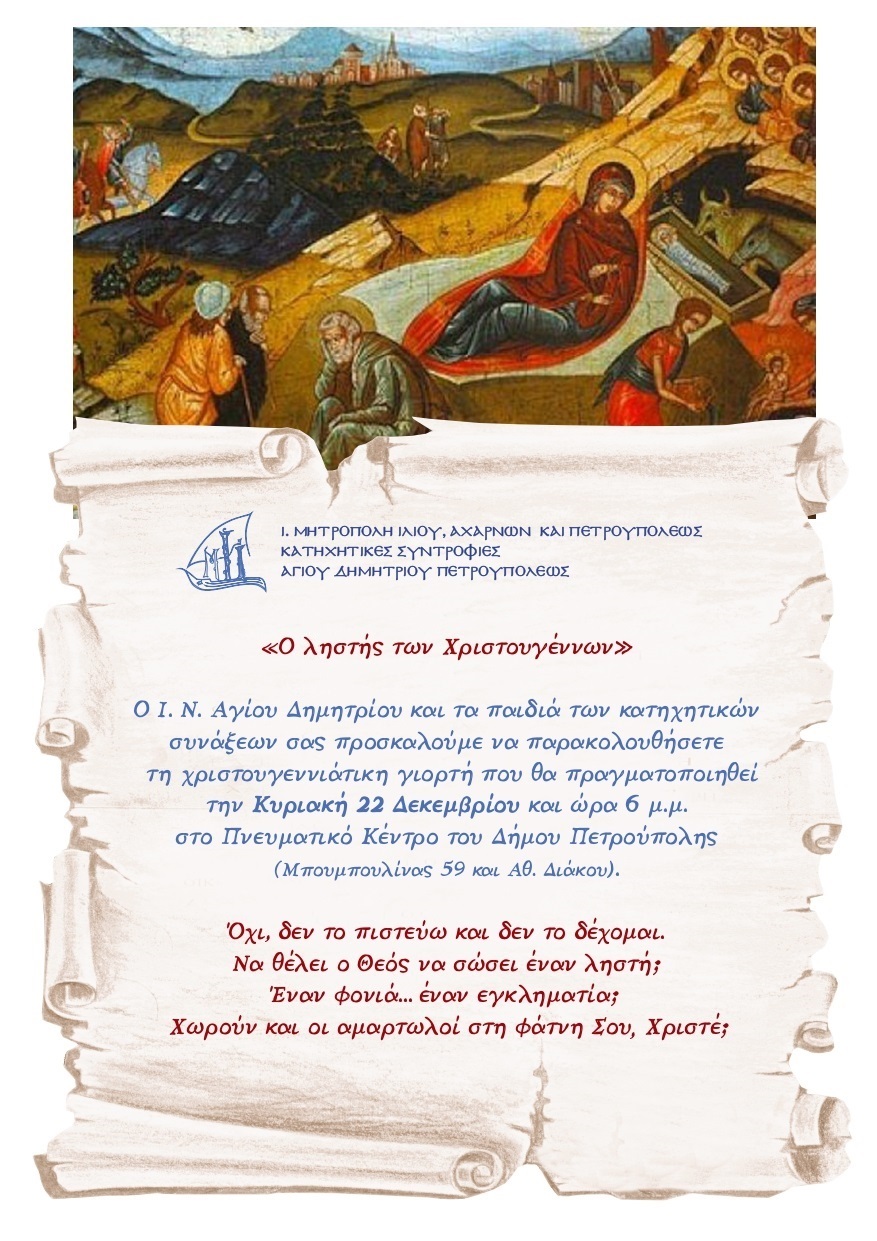 Ι. ΜΗΤΡΟΠΟΛΗ ΙΛΙΟΥ, ΑΧΑΡΝΩΝ ΚΑΙ ΠΕΤΡΟΥΠΟΛΕΩΣ
ΚΑΤΗΧΗΤΙΚΕΣ ΣΥΝΤΡΟΦΙΕΣ
ΑΓΙΟΥ ΔΗΜΗΤΡΙΟΥ ΠΕΤΡΟΥΠΟΛΕΩΣ

«Ο ληστής των Χριστουγέννων»

Ο Ι. Ν. Αγίου Δημητρίου και τα παιδιά των κατηχητικών συνάξεων σας προσκαλούμε να παρακολουθήσετε τη χριστουγεννιάτικη γιορτή που θα πραγματοποιηθεί την Κυριακή 22 Δεκεμβρίου και ώρα 6 μ.μ. στο Πνευματικό Κέντρο του Δήμου Πετρούπολης (Μπουμπουλίνας 59 και Αθ. Διάκου).

Όχι, δεν το πιστεύω και δεν το δέχομαι.
Να θέλει ο Θεός να σώσει έναν ληστή;
Έναν φονιά... έναν εγκληματία;
Χωρούν και οι αμαρτωλοί στη φάτνη Σου, Χριστέ;